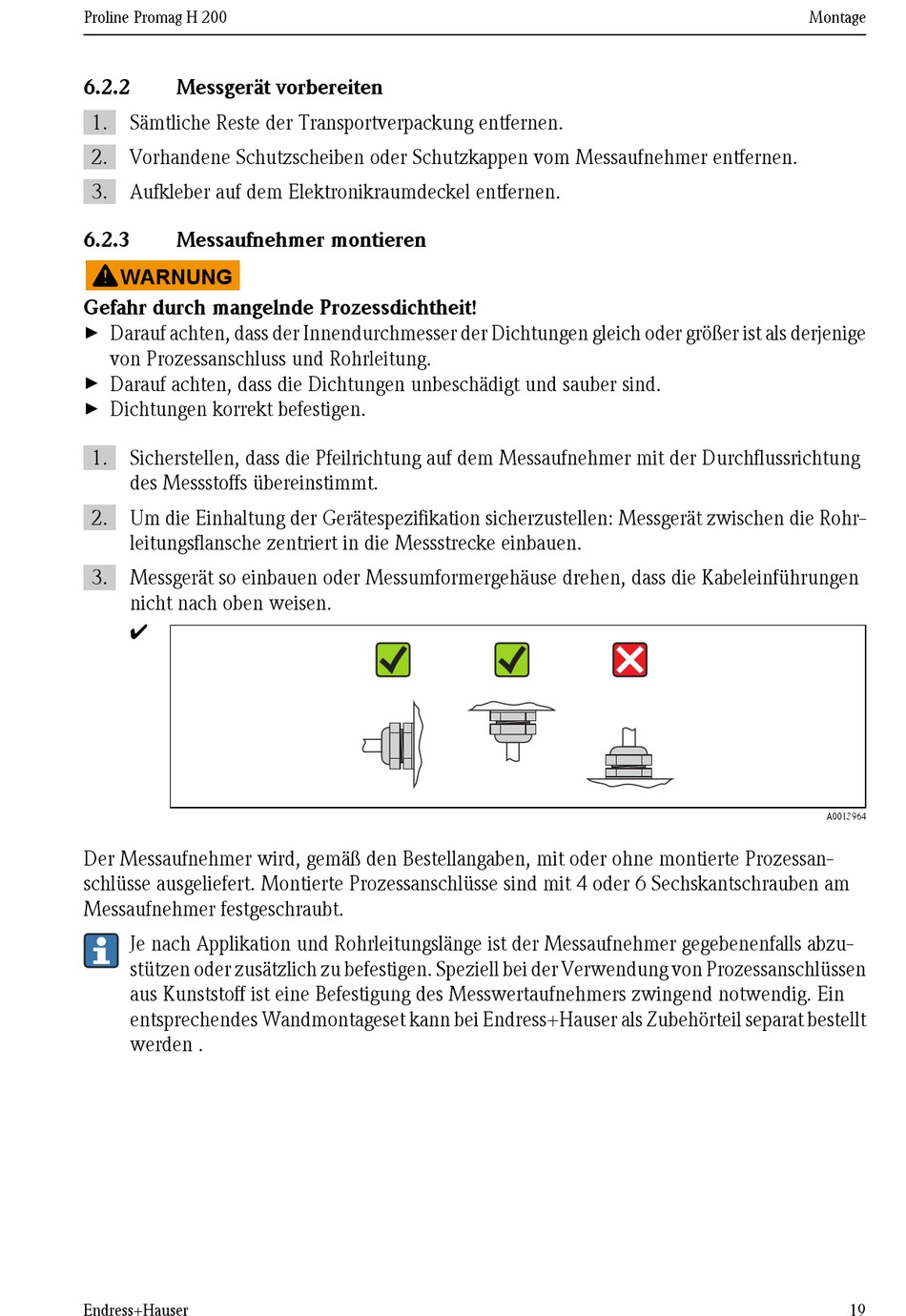 Proline Promag H 200

Montage

6.2.2 Messgerät vorbereiten

1. Sämtliche Reste der Transportverpackung entfernen.

2. Vorhandene Schutzscheiben oder Schutzkappen vom Messaufnehmer entfernen.

3. Aufkleber auf dem Elektronikraumdeckel entfernen.

6.2.3 Messaufnehmer montieren

WARNUNG

Gefahr durch mangelnde Prozessdichtheit!

► Darauf achten, dass der Innendurchmesser der Dichtungen gleich oder größer ist als derjenige von Prozessanschluss und Rohrleitung.

► Darauf achten, dass die Dichtungen unbeschädigt und sauber sind.

► Dichtungen korrekt befestigen.

1. Sicherstellen, dass die Pfeilrichtung auf dem Messaufnehmer mit der Durchflussrichtung des Messstoffs übereinstimmt.

2. Um die Einhaltung der Gerätespezifikation sicherzustellen: Messgerät zwischen die Rohrleitungsflansche zentriert in die Messstrecke einbauen.

3. Messgerät so einbauen oder Messumformergehäuse drehen, dass die Kabeleinführungen nicht nach oben weisen.

✔

A0012964

Der Messaufnehmer wird, gemäß den Bestellangaben, mit oder ohne montierte Prozessanschlüsse ausgeliefert. Montierte Prozessanschlüsse sind mit 4 oder 6 Sechskantschrauben am Messaufnehmer festgeschraubt.

Je nach Applikation und Rohrleitungslänge ist der Messaufnehmer gegebenenfalls abzustützen oder zusätzlich zu befestigen. Speziell bei der Verwendung von Prozessanschlüssen aus Kunststoff ist eine Befestigung des Messwertaufnehmers zwingend notwendig. Ein entsprechendes Wandmontageset kann bei Endress+Hauser als Zubehörteil separat bestellt werden .

Endress+Hauser

19